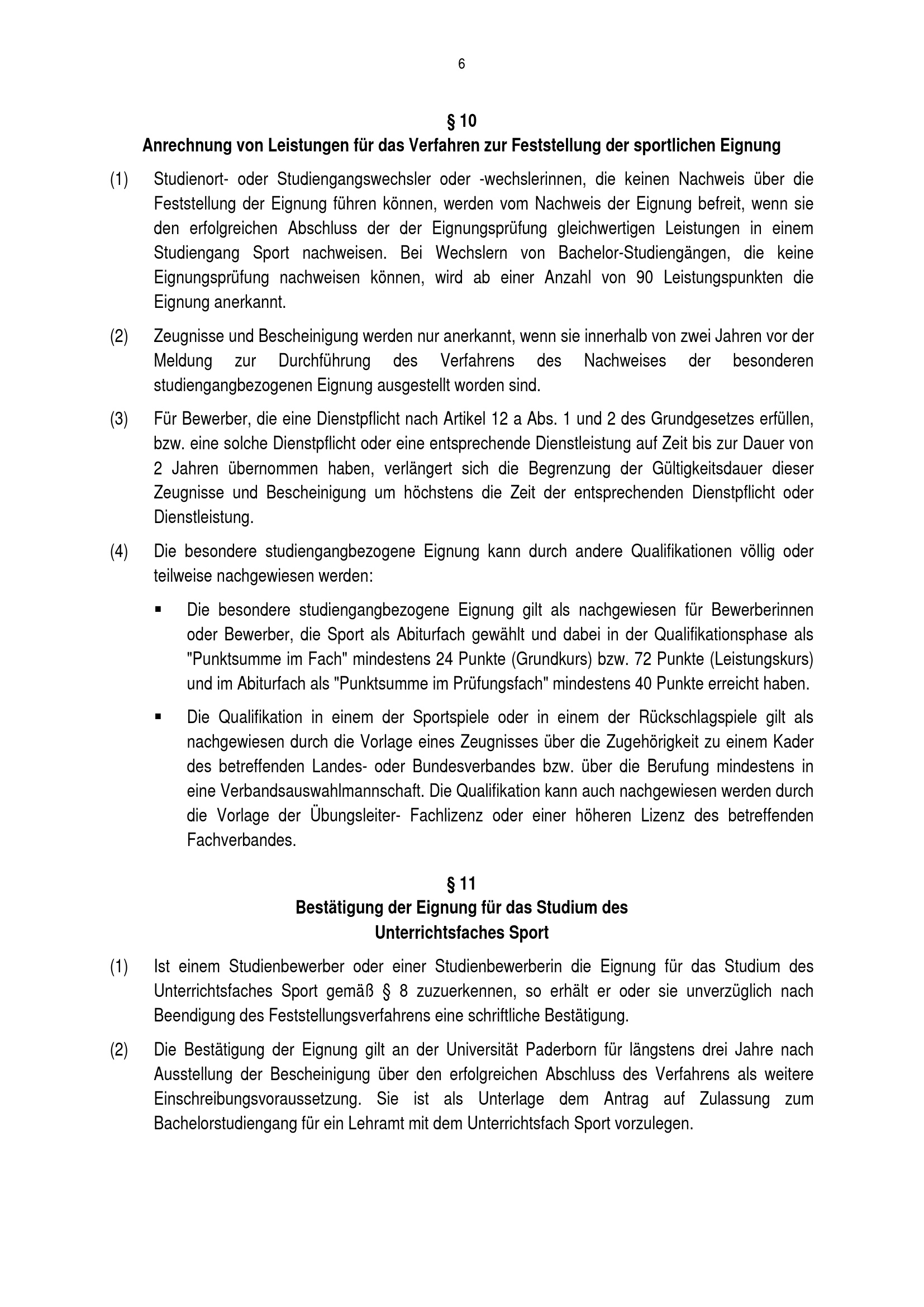 6

§ 10
Anrechnung von Leistungen für das Verfahren zur Feststellung der sportlichen Eignung

(1) Studienort- oder Studiengangswechsler oder -wechslerinnen, die keinen Nachweis über die Feststellung der Eignung führen können, werden vom Nachweis der Eignung befreit, wenn sie den erfolgreichen Abschluss der der Eignungsprüfung gleichwertigen Leistungen in einem Studiengang Sport nachweisen. Bei Wechslern von Bachelor-Studiengängen, die keine Eignungsprüfung nachweisen können, wird ab einer Anzahl von 90 Leistungspunkten die Eignung anerkannt.

(2) Zeugnisse und Bescheinigung werden nur anerkannt, wenn sie innerhalb von zwei Jahren vor der Meldung zur Durchführung des Verfahrens des Nachweises der besonderen studiengangbezogenen Eignung ausgestellt worden sind.

(3) Für Bewerber, die eine Dienstpflicht nach Artikel 12 a Abs. 1 und 2 des Grundgesetzes erfüllen, bzw. eine solche Dienstpflicht oder eine entsprechende Dienstleistung auf Zeit bis zur Dauer von 2 Jahren übernommen haben, verlängert sich die Begrenzung der Gültigkeitsdauer dieser Zeugnisse und Bescheinigung um höchstens die Zeit der entsprechenden Dienstpflicht oder Dienstleistung.

(4) Die besondere studiengangbezogene Eignung kann durch andere Qualifikationen völlig oder teilweise nachgewiesen werden:

▪ Die besondere studiengangbezogene Eignung gilt als nachgewiesen für Bewerberinnen oder Bewerber, die Sport als Abiturfach gewählt und dabei in der Qualifikationsphase als "Punktsumme im Fach" mindestens 24 Punkte (Grundkurs) bzw. 72 Punkte (Leistungskurs) und im Abiturfach als "Punktsumme im Prüfungsfach" mindestens 40 Punkte erreicht haben.

▪ Die Qualifikation in einem der Sportspiele oder in einem der Rückschlagspiele gilt als nachgewiesen durch die Vorlage eines Zeugnisses über die Zugehörigkeit zu einem Kader des betreffenden Landes- oder Bundesverbandes bzw. über die Berufung mindestens in eine Verbandsauswahlmannschaft. Die Qualifikation kann auch nachgewiesen werden durch die Vorlage der Übungsleiter- Fachlizenz oder einer höheren Lizenz des betreffenden Fachverbandes.

§ 11
Bestätigung der Eignung für das Studium des
Unterrichtsfaches Sport

(1) Ist einem Studienbewerber oder einer Studienbewerberin die Eignung für das Studium des Unterrichtsfaches Sport gemäß § 8 zuzuerkennen, so erhält er oder sie unverzüglich nach Beendigung des Feststellungsverfahrens eine schriftliche Bestätigung.

(2) Die Bestätigung der Eignung gilt an der Universität Paderborn für längstens drei Jahre nach Ausstellung der Bescheinigung über den erfolgreichen Abschluss des Verfahrens als weitere Einschreibungsvoraussetzung. Sie ist als Unterlage dem Antrag auf Zulassung zum Bachelorstudiengang für ein Lehramt mit dem Unterrichtsfach Sport vorzulegen.